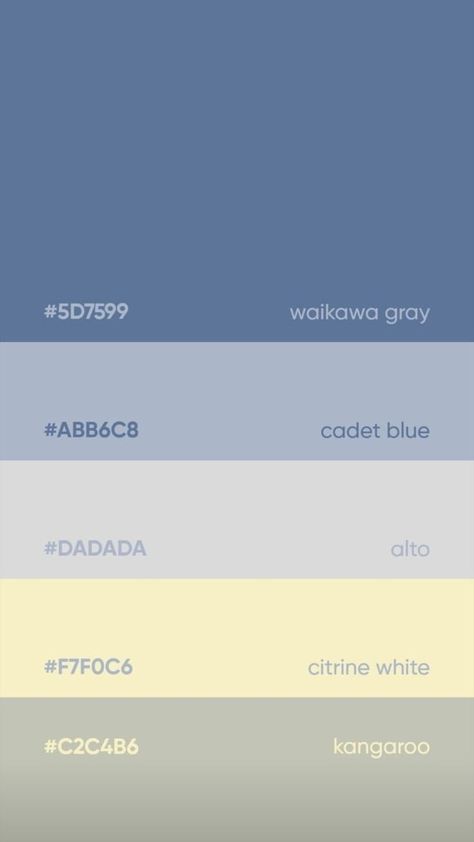 #5D7599 waikawa gray

#ABB6C8 cadet blue

#DADADA alto

#F7F0C6 citrine white

#C2C4B6 kangaroo